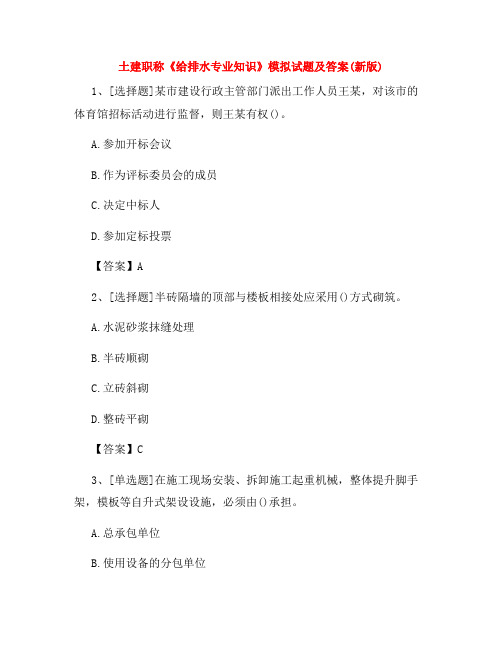 土建职称《给排水专业知识》模拟试题及答案(新版)

1、[选择题]某市建设行政主管部门派出工作人员王某，对该市的体育馆招标活动进行监督，则王某有权()。

A.参加开标会议

B.作为评标委员会的成员

C.决定中标人

D.参加定标投票

【答案】A

2、[选择题]半砖隔墙的顶部与楼板相接处应采用()方式砌筑。

A.水泥砂浆抹缝处理

B.半砖顺砌

C.立砖斜砌

D.整砖平砌

【答案】C

3、[单选题]在施工现场安装、拆卸施工起重机械，整体提升脚手架，模板等自升式架设设施，必须由()承担。

A.总承包单位

B.使用设备的分包单位